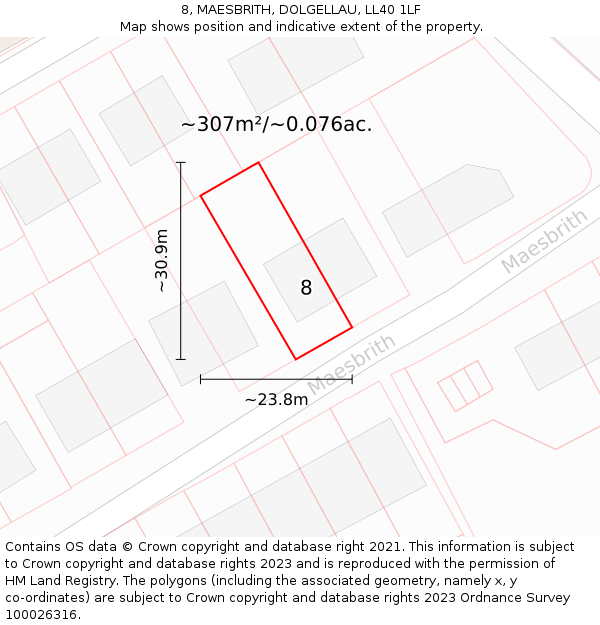 8, MAESBRITH, DOLGELLAU, LL40 1LF
Map shows position and indicative extent of the property.

~307m²/~0.076ac.

~30.9m

8

Maesbrith

Maesbrith

~23.8m

Contains OS data © Crown copyright and database right 2021. This information is subject to Crown copyright and database rights 2023 and is reproduced with the permission of HM Land Registry. The polygons (including the associated geometry, namely x, y co-ordinates) are subject to Crown copyright and database rights 2023 Ordnance Survey 100026316.